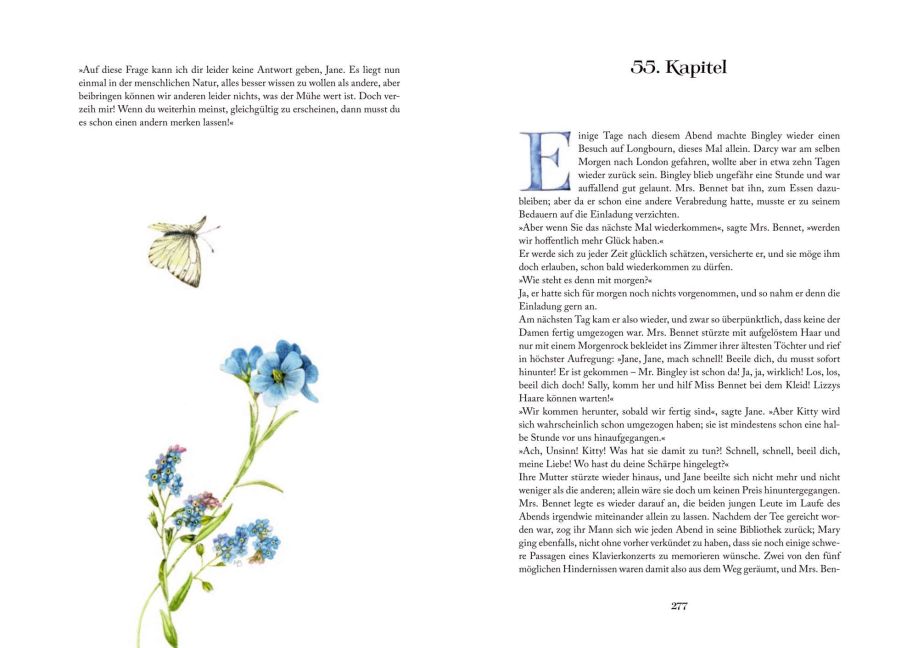 »Auf diese Frage kann ich dir leider keine Antwort geben, Jane. Es liegt nun einmal in der menschlichen Natur, alles besser wissen zu wollen als andere, aber beibringen können wir anderen leider nichts, was der Mühe wert ist. Doch verzeih mir! Wenn du weiterhin meinst, gleichgültig zu erscheinen, dann musst du es schon einen andern merken lassen!«

55. Kapitel

Einige Tage nach diesem Abend machte Bingley wieder einen Besuch auf Longbourn, dieses Mal allein. Darcy war am selben Morgen nach London gefahren, wollte aber in etwa zehn Tagen wieder zurück sein. Bingley blieb ungefähr eine Stunde und war auffallend gut gelaunt. Mrs. Bennet bat ihn, zum Essen dazubleiben; aber da er schon eine andere Verabredung hatte, musste er zu seinem Bedauern auf die Einladung verzichten.
»Aber wenn Sie das nächste Mal wiederkommen«, sagte Mrs. Bennet, »werden wir hoffentlich mehr Glück haben.«
Er werde sich zu jeder Zeit glücklich schätzen, versicherte er, und sie möge ihm doch erlauben, schon bald wiederkommen zu dürfen.
»Wie steht es denn mit morgen?«
Ja, er hatte sich für morgen noch nichts vorgenommen, und so nahm er denn die Einladung gern an.
Am nächsten Tag kam er also wieder, und zwar so überpünktlich, dass keine der Damen fertig umgezogen war. Mrs. Bennet stürzte mit aufgelöstem Haar und nur mit einem Morgenrock bekleidet ins Zimmer ihrer ältesten Töchter und rief in höchster Aufregung: »Jane, Jane, mach schnell! Beeile dich, du musst sofort hinunter! Er ist gekommen – Mr. Bingley ist schon da! Ja, ja, wirklich! Los, los, beeil dich doch! Sally, komm her und hilf Miss Bennet bei dem Kleid! Lizzys Haare können warten!«
»Wir kommen herunter, sobald wir fertig sind«, sagte Jane. »Aber Kitty wird sich wahrscheinlich schon umgezogen haben; sie ist mindestens schon eine halbe Stunde vor uns hinaufgegangen.«
»Ach, Unsinn! Kitty! Was hat sie damit zu tun?! Schnell, schnell, beeil dich, meine Liebe! Wo hast du deine Schärpe hingelegt?«
Ihre Mutter stürzte wieder hinaus, und Jane beeilte sich nicht mehr und nicht weniger als die anderen; allein wäre sie doch um keinen Preis hinuntergegangen.
Mrs. Bennet legte es wieder darauf an, die beiden jungen Leute im Laufe des Abends irgendwie miteinander allein zu lassen. Nachdem der Tee gereicht worden war, zog ihr Mann sich wie jeden Abend in seine Bibliothek zurück; Mary ging ebenfalls, nicht ohne vorher verkündet zu haben, dass sie noch einige schwere Passagen eines Klavierkonzerts zu memorieren wünsche. Zwei von den fünf möglichen Hindernissen waren damit also aus dem Weg geräumt, und Mrs. Ben-

277